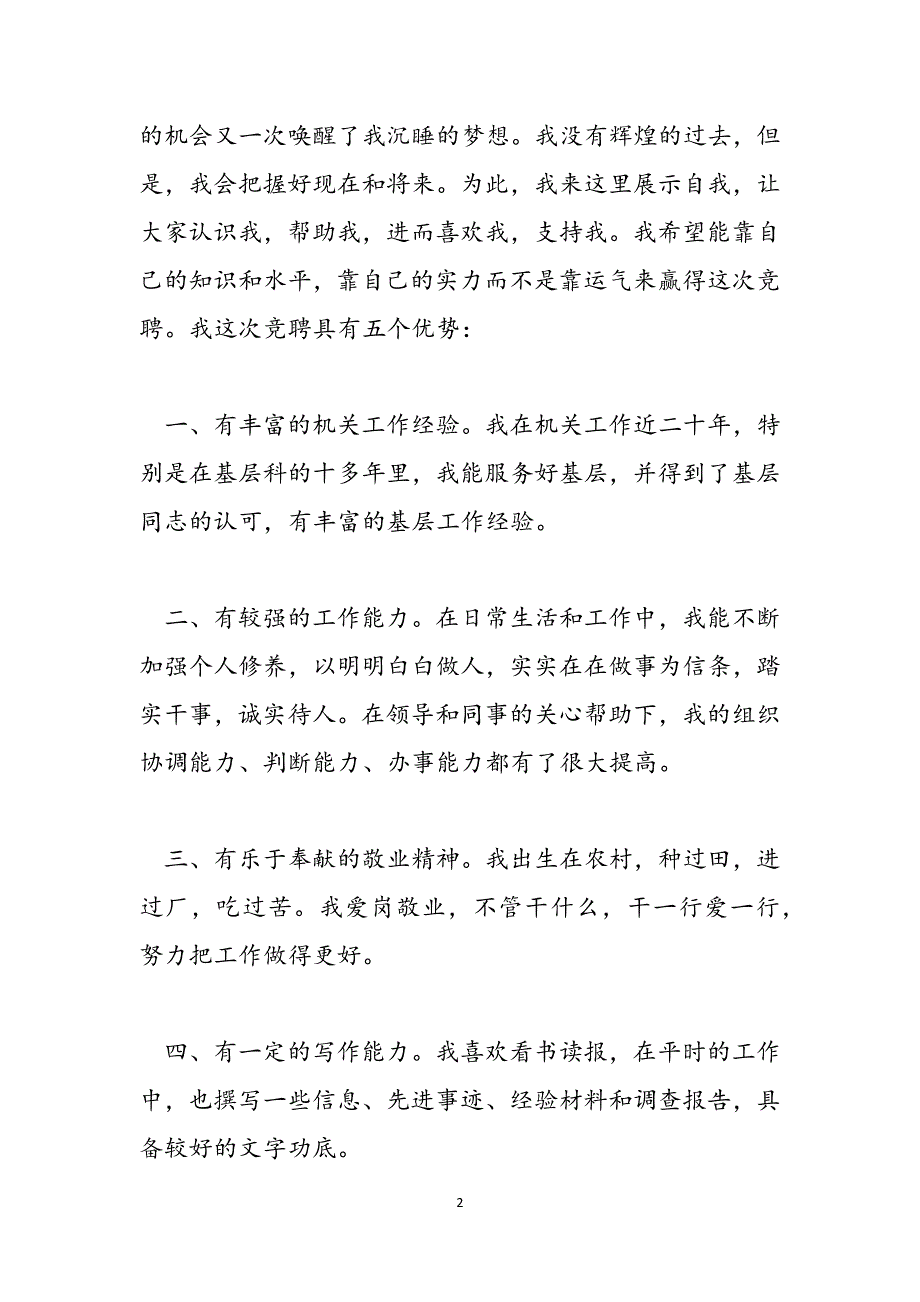 的机会又一次唤醒了我沉睡的梦想。我没有辉煌的过去，但是，我会把握好现在和将来。为此，我来这里展示自我，让大家认识我，帮助我，进而喜欢我，支持我。我希望能靠自己的知识和水平，靠自己的实力而不是靠运气来赢得这次竞聘。我这次竞聘具有五个优势：

一、有丰富的机关工作经验。我在机关工作近二十年，特别是在基层科的十多年里，我能服务好基层，并得到了基层同志的认可，有丰富的基层工作经验。

二、有较强的工作能力。在日常生活和工作中，我能不断加强个人修养，以明明白白做人，实实在在做事为信条，踏实干事，诚实待人。在领导和同事的关心帮助下，我的组织协调能力、判断能力、办事能力都有了很大提高。

三、有乐于奉献的敬业精神。我出生在农村，种过田，进过厂，吃过苦。我爱岗敬业，不管干什么，干一行爱一行，努力把工作做得更好。

四、有一定的写作能力。我喜欢看书读报，在平时的工作中，也撰写一些信息、先进事迹、经验材料和调查报告，具备较好的文字功底。

2